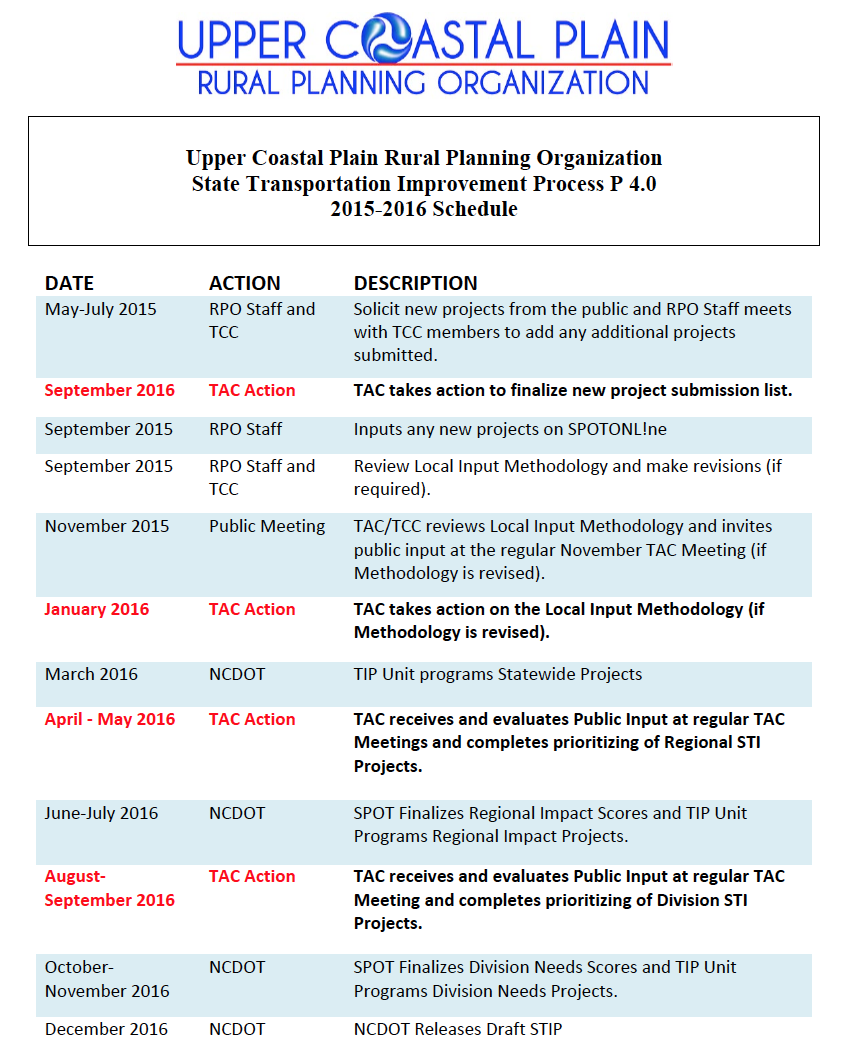 UPPER COASTAL PLAIN
RURAL PLANNING ORGANIZATION

Upper Coastal Plain Rural Planning Organization
State Transportation Improvement Process P 4.0
2015-2016 Schedule

| DATE | ACTION | DESCRIPTION |
|---|---|---|
| May-July 2015 | RPO Staff and TCC | Solicit new projects from the public and RPO Staff meets with TCC members to add any additional projects submitted. |
| September 2016 | TAC Action | TAC takes action to finalize new project submission list. |
| September 2015 | RPO Staff | Inputs any new projects on SPOTONL!ne |
| September 2015 | RPO Staff and TCC | Review Local Input Methodology and make revisions (if required). |
| November 2015 | Public Meeting | TAC/TCC reviews Local Input Methodology and invites public input at the regular November TAC Meeting (if Methodology is revised). |
| January 2016 | TAC Action | TAC takes action on the Local Input Methodology (if Methodology is revised). |
| March 2016 | NCDOT | TIP Unit programs Statewide Projects |
| April - May 2016 | TAC Action | TAC receives and evaluates Public Input at regular TAC Meetings and completes prioritizing of Regional STI Projects. |
| June-July 2016 | NCDOT | SPOT Finalizes Regional Impact Scores and TIP Unit Programs Regional Impact Projects. |
| August-September 2016 | TAC Action | TAC receives and evaluates Public Input at regular TAC Meeting and completes prioritizing of Division STI Projects. |
| October-November 2016 | NCDOT | SPOT Finalizes Division Needs Scores and TIP Unit Programs Division Needs Projects. |
| December 2016 | NCDOT | NCDOT Releases Draft STIP |